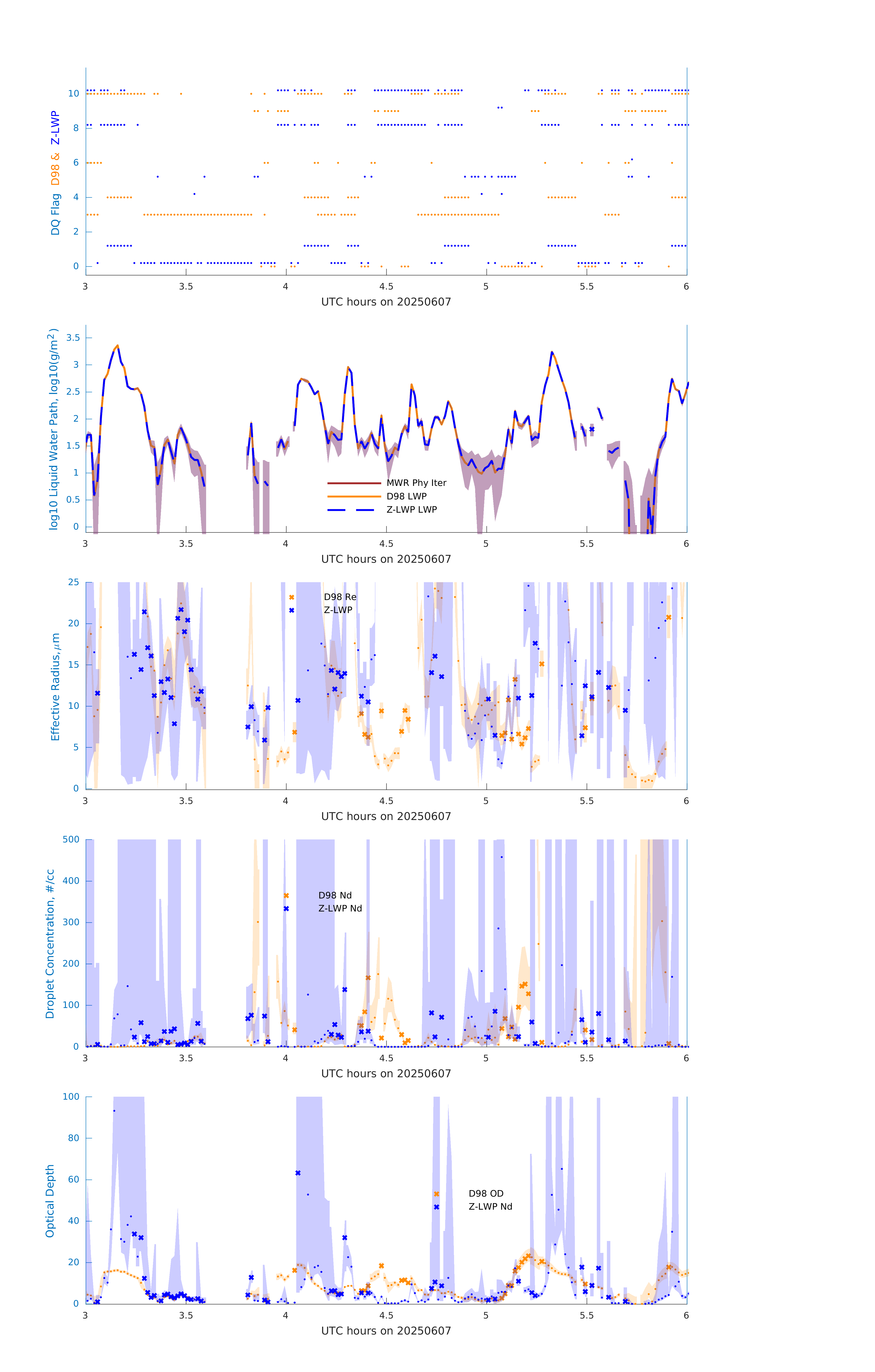 DQ Flag D98 & Z-LWP

10
8
6
4
2
0

3 3.5 4 4.5 5 5.5 6
UTC hours on 20250607

log10 Liquid Water Path, log10(g/m$^2$)

3.5
3
2.5
2
1.5
1
0.5
0

MWR Phy Iter
D98 LWP
Z-LWP LWP

3 3.5 4 4.5 5 5.5 6
UTC hours on 20250607

Effective Radius,$\mu$m

25
20
15
10
5
0

D98 Re
Z-LWP

3 3.5 4 4.5 5 5.5 6
UTC hours on 20250607

Droplet Concentration, #/cc

500
400
300
200
100
0

D98 Nd
Z-LWP Nd

3 3.5 4 4.5 5 5.5 6
UTC hours on 20250607

Optical Depth

100
80
60
40
20
0

D98 OD
Z-LWP Nd

3 3.5 4 4.5 5 5.5 6
UTC hours on 20250607